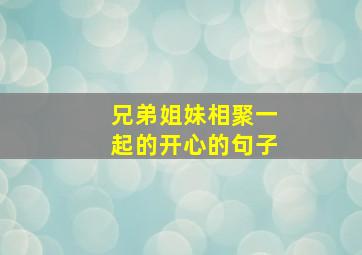 兄弟姐妹相聚一起的开心的句子